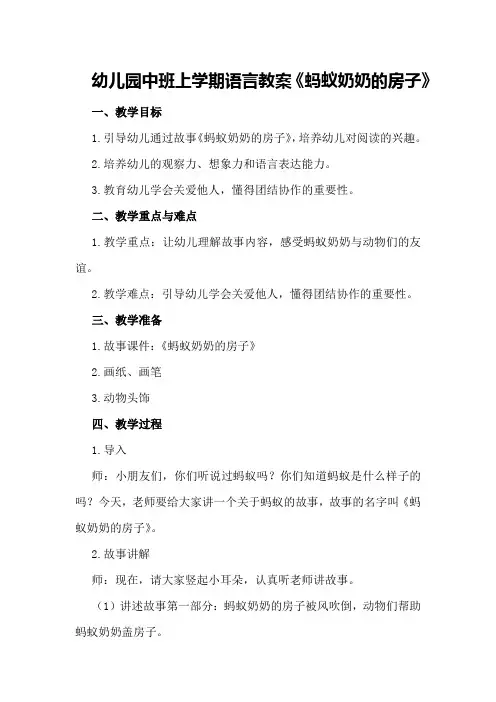 幼儿园中班上学期语言教案《蚂蚁奶奶的房子》

一、教学目标

1.引导幼儿通过故事《蚂蚁奶奶的房子》，培养幼儿对阅读的兴趣。

2.培养幼儿的观察力、想象力和语言表达能力。

3.教育幼儿学会关爱他人，懂得团结协作的重要性。

二、教学重点与难点

1.教学重点：让幼儿理解故事内容，感受蚂蚁奶奶与动物们的友谊。

2.教学难点：引导幼儿学会关爱他人，懂得团结协作的重要性。

三、教学准备

1.故事课件：《蚂蚁奶奶的房子》

2.画纸、画笔

3.动物头饰

四、教学过程

1.导入

师：小朋友们，你们听说过蚂蚁吗？你们知道蚂蚁是什么样子的吗？今天，老师要给大家讲一个关于蚂蚁的故事，故事的名字叫《蚂蚁奶奶的房子》。

2.故事讲解

师：现在，请大家竖起小耳朵，认真听老师讲故事。

（1）讲述故事第一部分：蚂蚁奶奶的房子被风吹倒，动物们帮助蚂蚁奶奶盖房子。